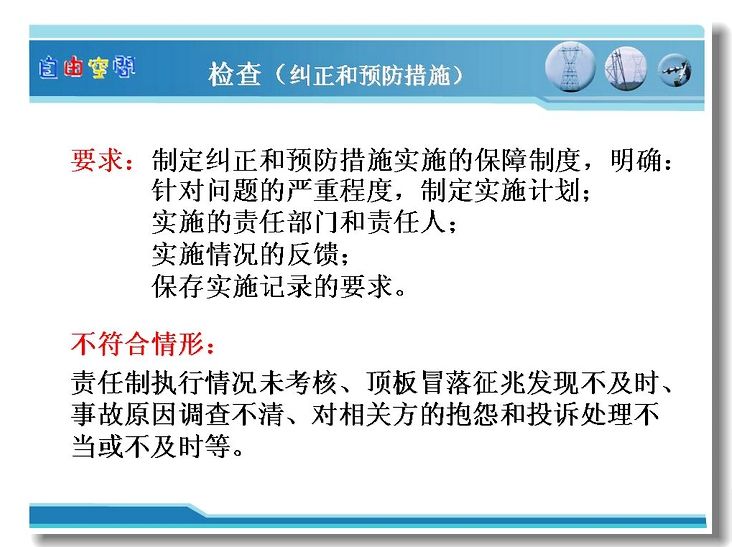 自由空间

检查（纠正和预防措施）

要求：制定纠正和预防措施实施的保障制度，明确：
针对问题的严重程度，制定实施计划；
实施的责任部门和责任人；
实施情况的反馈；
保存实施记录的要求。

不符合情形：

责任制执行情况未考核、顶板冒落征兆发现不及时、事故原因调查不清、对相关方的抱怨和投诉处理不当或不及时等。